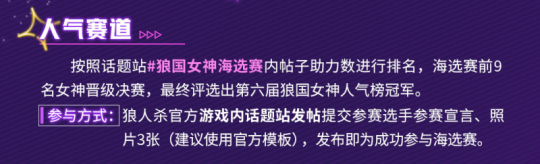 人气赛道

按照话题站#狼国女神海选赛内帖子助力数进行排名，海选赛前9名女神晋级决赛，最终评选出第六届狼国女神人气榜冠军。

参与方式：狼人杀官方游戏内话题站发帖提交参赛选手参赛宣言、照片3张（建议使用官方模板），发布即为成功参与海选赛。